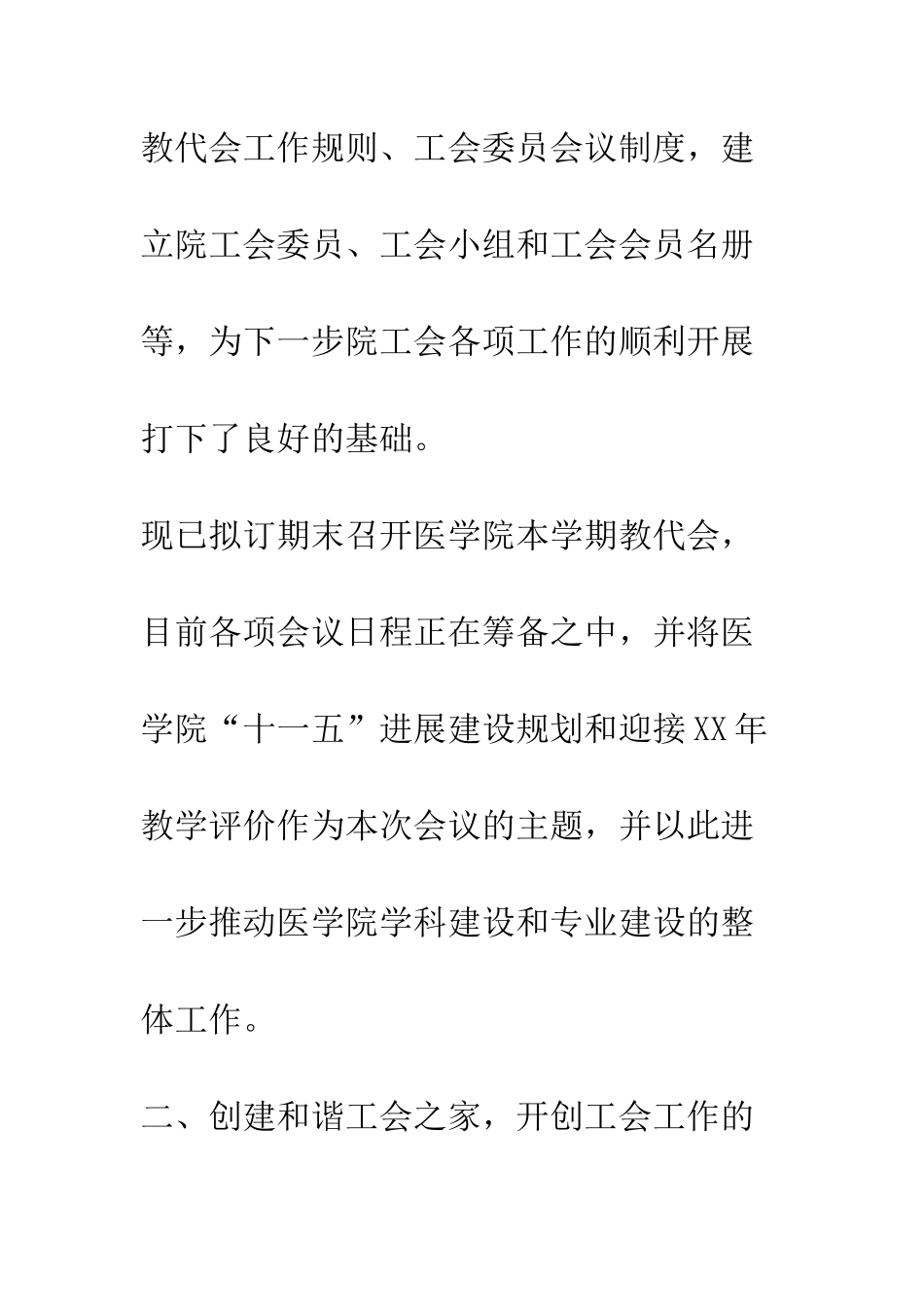 教代会工作规则、工会委员会议制度，建立院工会委员、工会小组和工会会员名册等，为下一步院工会各项工作的顺利开展打下了良好的基础。

现已拟订期末召开医学院本学期教代会，目前各项会议日程正在筹备之中，并将医学院“十一五”进展建设规划和迎接XX年教学评价作为本次会议的主题，并以此进一步推动医学院学科建设和专业建设的整体工作。

二、创建和谐工会之家，开创工会工作的